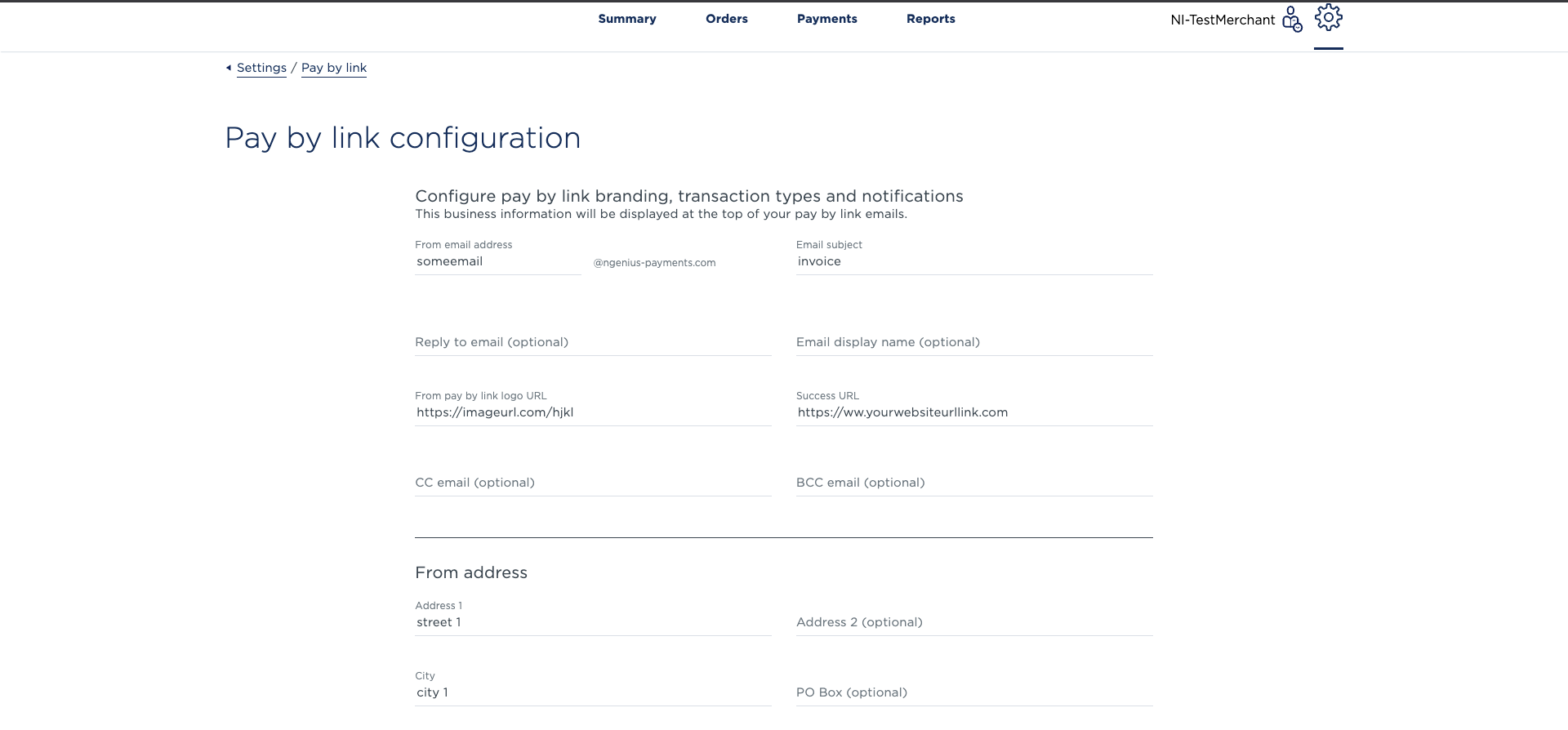 Summary Orders Payments Reports

NI-TestMerchant

Settings / Pay by link

Pay by link configuration

Configure pay by link branding, transaction types and notifications
This business information will be displayed at the top of your pay by link emails.

From email address
someemail
@ngenius-payments.com

Email subject
invoice

Reply to email (optional)

Email display name (optional)

From pay by link logo URL
https://imageurl.com/hjkl

Success URL
https://ww.yourwebsiteurllink.com

CC email (optional)

BCC email (optional)

From address

Address 1
street 1

Address 2 (optional)

City
city 1

PO Box (optional)